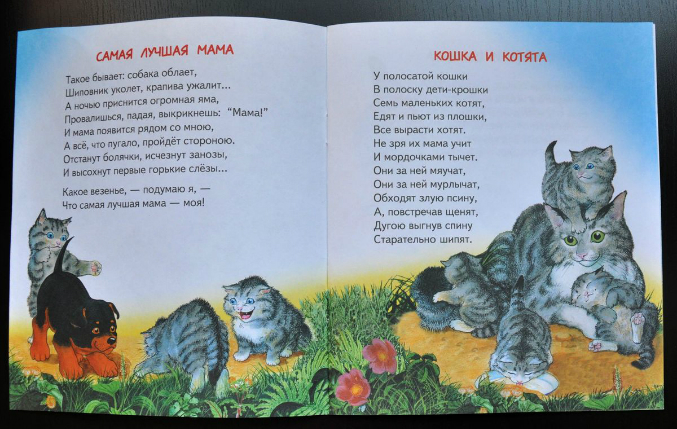 САМАЯ ЛУЧШАЯ МАМА

Такое бывает: собака облает,
Шиповник уколет, крапива ужалит...
А ночью приснится огромная яма,
Провалишься, падая, выкрикнешь: "Мама!"
И мама появится рядом со мною,
А всё, что пугало, пройдёт стороною.
Отстанут болячки, исчезнут занозы,
И высохнут первые горькие слёзы...

Какое везенье, — подумаю я, —
Что самая лучшая мама — моя!

КОШКА И КОТЯТА

У полосатой кошки
В полоску дети-крошки
Семь маленьких котят,
Едят и пьют из плошки,
Все вырасти хотят.
Не зря их мама учит
И мордочками тычет.
Они за ней мяучат,
Они за ней мурлычат,
Обходят злую псину,
А, повстречав щенят,
Дугою выгнув спину
Старательно шипят.